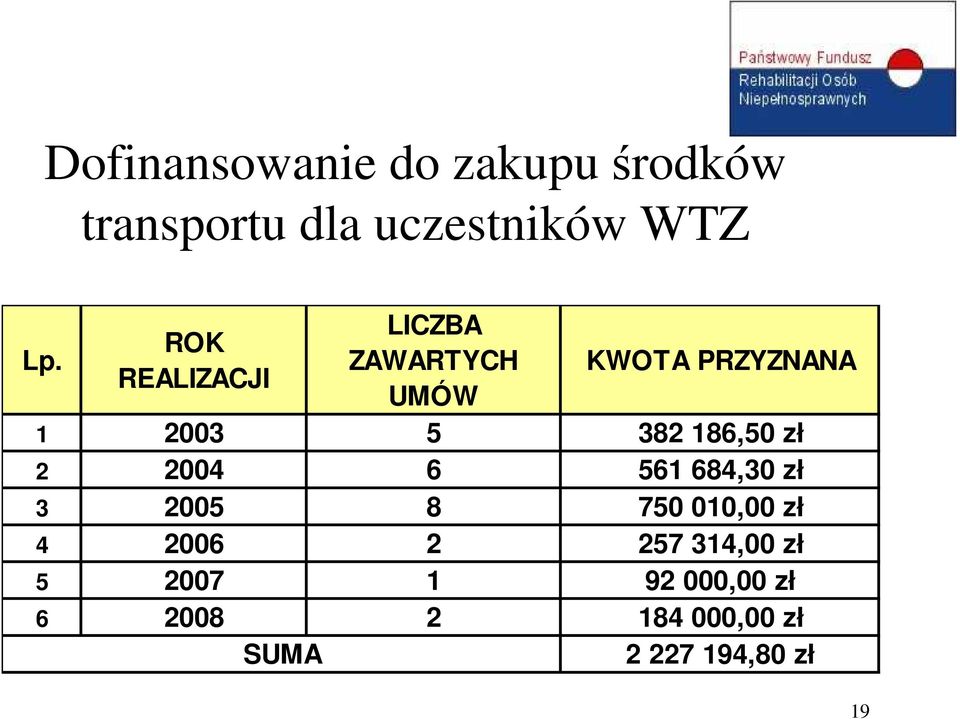 Państwowy Fundusz Rehabilitacji Osób Niepełnosprawnych

Dofinansowanie do zakupu środków transportu dla uczestników WTZ

| Lp. | ROK REALIZACJI | LICZBA ZAWARTYCH UMÓW | KWOTA PRZYZNANA |
|---|---|---|---|
| 1 | 2003 | 5 | 382 186,50 zł |
| 2 | 2004 | 6 | 561 684,30 zł |
| 3 | 2005 | 8 | 750 010,00 zł |
| 4 | 2006 | 2 | 257 314,00 zł |
| 5 | 2007 | 1 | 92 000,00 zł |
| 6 | 2008 | 2 | 184 000,00 zł |
| SUMA | | | 2 227 194,80 zł |

19